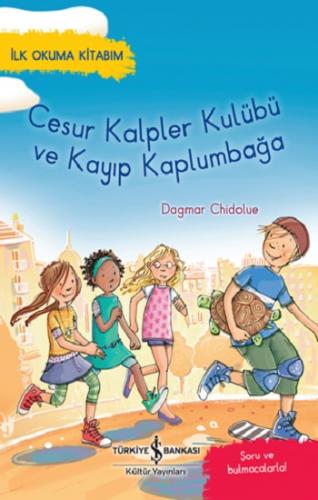 İLK OKUMA KİTABIM

Cesur Kalpler Kulübü ve Kayıp Kaplumbağa

Dagmar Chidolue

TÜRKİYE İŞ BANKASI
Kültür Yayınları

Soru ve bulmacalarla!